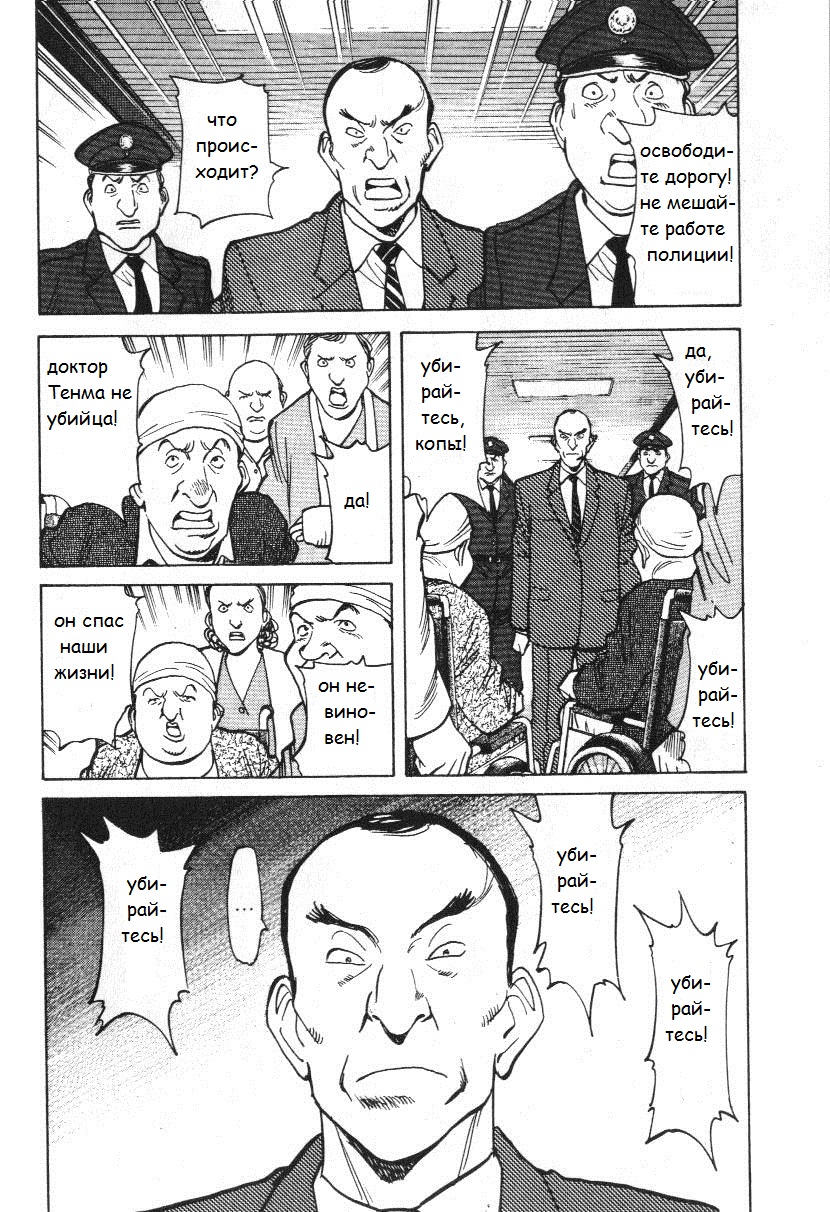 что происходит?

освободите дорогу! не мешайте работе полиции!

доктор Тенма не убийца!

да!

убирайтесь, копы!

да, убирайтесь!

он спас наши жизни!

он невиновен!

убирайтесь!

убирайтесь!

...

убирайтесь!

убирайтесь!